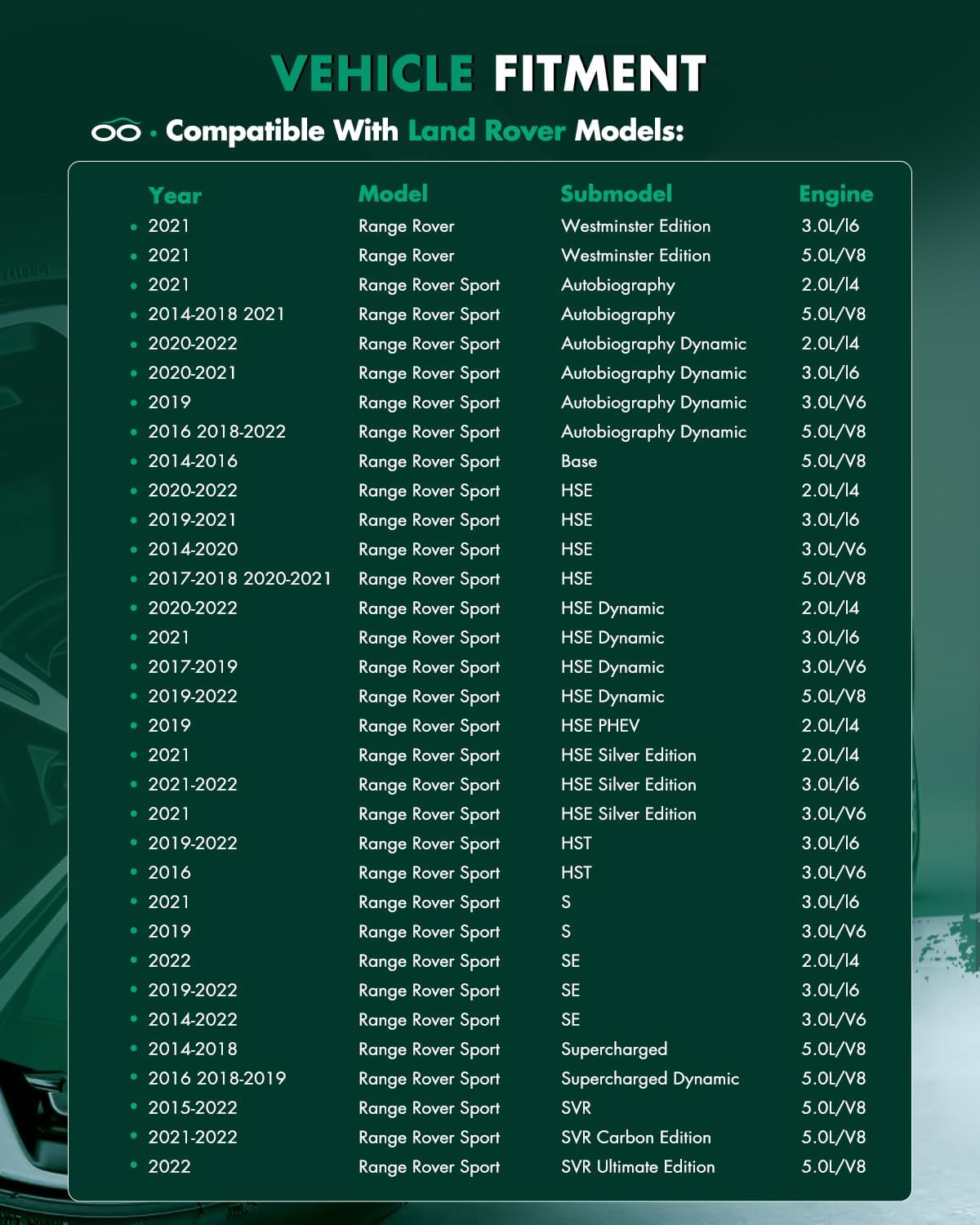 VEHICLE FITMENT

· Compatible With Land Rover Models:

| Year | Model | Submodel | Engine |
|---|---|---|---|
| 2021 | Range Rover | Westminster Edition | 3.0L/I6 |
| 2021 | Range Rover | Westminster Edition | 5.0L/V8 |
| 2021 | Range Rover Sport | Autobiography | 2.0L/I4 |
| 2014-2018 2021 | Range Rover Sport | Autobiography | 5.0L/V8 |
| 2020-2022 | Range Rover Sport | Autobiography Dynamic | 2.0L/I4 |
| 2020-2021 | Range Rover Sport | Autobiography Dynamic | 3.0L/I6 |
| 2019 | Range Rover Sport | Autobiography Dynamic | 3.0L/V6 |
| 2016 2018-2022 | Range Rover Sport | Autobiography Dynamic | 5.0L/V8 |
| 2014-2016 | Range Rover Sport | Base | 5.0L/V8 |
| 2020-2022 | Range Rover Sport | HSE | 2.0L/I4 |
| 2019-2021 | Range Rover Sport | HSE | 3.0L/I6 |
| 2014-2020 | Range Rover Sport | HSE | 3.0L/V6 |
| 2017-2018 2020-2021 | Range Rover Sport | HSE | 5.0L/V8 |
| 2020-2022 | Range Rover Sport | HSE Dynamic | 2.0L/I4 |
| 2021 | Range Rover Sport | HSE Dynamic | 3.0L/I6 |
| 2017-2019 | Range Rover Sport | HSE Dynamic | 3.0L/V6 |
| 2019-2022 | Range Rover Sport | HSE Dynamic | 5.0L/V8 |
| 2019 | Range Rover Sport | HSE PHEV | 2.0L/I4 |
| 2021 | Range Rover Sport | HSE Silver Edition | 2.0L/I4 |
| 2021-2022 | Range Rover Sport | HSE Silver Edition | 3.0L/I6 |
| 2021 | Range Rover Sport | HSE Silver Edition | 3.0L/V6 |
| 2019-2022 | Range Rover Sport | HST | 3.0L/I6 |
| 2016 | Range Rover Sport | HST | 3.0L/V6 |
| 2021 | Range Rover Sport | S | 3.0L/I6 |
| 2019 | Range Rover Sport | S | 3.0L/V6 |
| 2022 | Range Rover Sport | SE | 2.0L/I4 |
| 2019-2022 | Range Rover Sport | SE | 3.0L/I6 |
| 2014-2022 | Range Rover Sport | SE | 3.0L/V6 |
| 2014-2018 | Range Rover Sport | Supercharged | 5.0L/V8 |
| 2016 2018-2019 | Range Rover Sport | Supercharged Dynamic | 5.0L/V8 |
| 2015-2022 | Range Rover Sport | SVR | 5.0L/V8 |
| 2021-2022 | Range Rover Sport | SVR Carbon Edition | 5.0L/V8 |
| 2022 | Range Rover Sport | SVR Ultimate Edition | 5.0L/V8 |